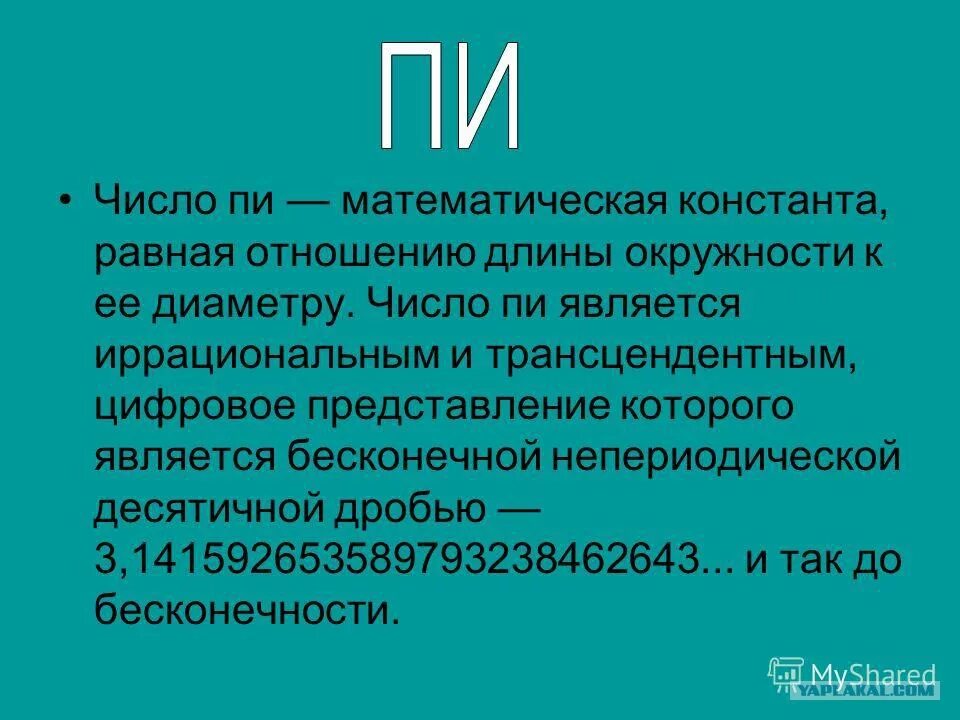 ПИ

• Число пи — математическая константа, равная отношению длины окружности к ее диаметру. Число пи является иррациональным и трансцендентным, цифровое представление которого является бесконечной непериодической десятичной дробью — 3,141592653589793238462643... и так до бесконечности.

MyShared

YAPLAKAL.COM